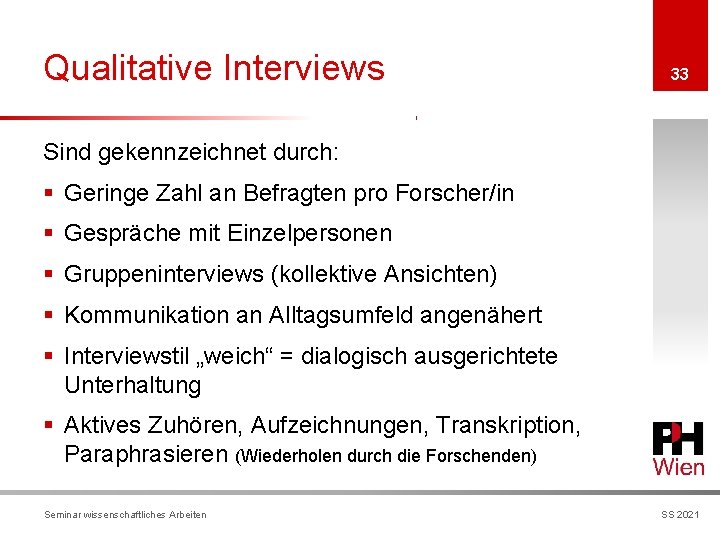 Qualitative Interviews

33

Sind gekennzeichnet durch:

▪ Geringe Zahl an Befragten pro Forscher/in

▪ Gespräche mit Einzelpersonen

▪ Gruppeninterviews (kollektive Ansichten)

▪ Kommunikation an Alltagsumfeld angenähert

▪ Interviewstil „weich“ = dialogisch ausgerichtete Unterhaltung

▪ Aktives Zuhören, Aufzeichnungen, Transkription, Paraphrasieren (Wiederholen durch die Forschenden)

PH Wien

Seminar wissenschaftliches Arbeiten

SS 2021